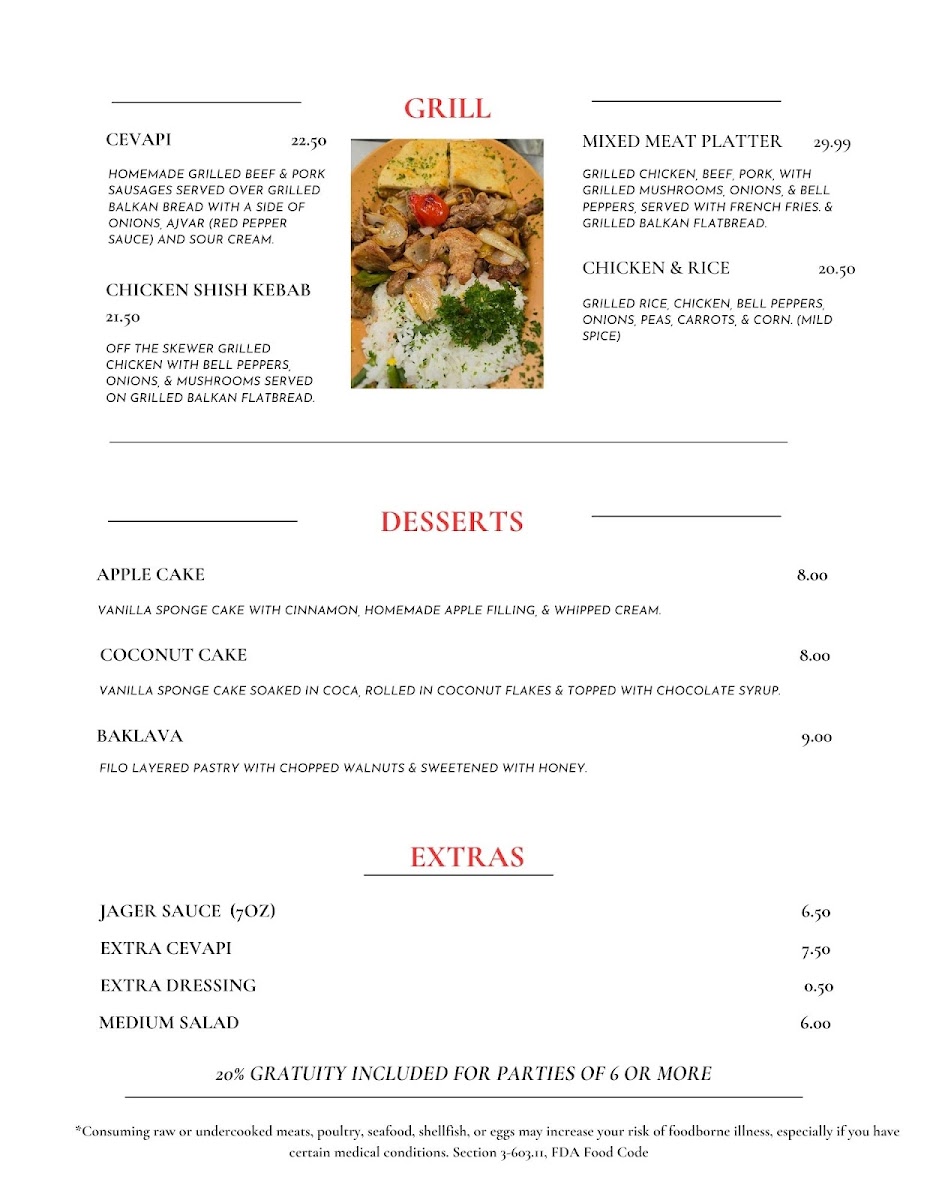 GRILL

CEVAPI 22.50

HOMEMADE GRILLED BEEF & PORK SAUSAGES SERVED OVER GRILLED BALKAN BREAD WITH A SIDE OF ONIONS, AJVAR (RED PEPPER SAUCE) AND SOUR CREAM.

CHICKEN SHISH KEBAB 21.50

OFF THE SKEWER GRILLED CHICKEN WITH BELL PEPPERS, ONIONS, & MUSHROOMS SERVED ON GRILLED BALKAN FLATBREAD.

MIXED MEAT PLATTER 29.99

GRILLED CHICKEN, BEEF, PORK, WITH GRILLED MUSHROOMS, ONIONS, & BELL PEPPERS, SERVED WITH FRENCH FRIES. & GRILLED BALKAN FLATBREAD.

CHICKEN & RICE 20.50

GRILLED RICE, CHICKEN, BELL PEPPERS, ONIONS, PEAS, CARROTS, & CORN. (MILD SPICE)

DESSERTS

APPLE CAKE 8.00

VANILLA SPONGE CAKE WITH CINNAMON, HOMEMADE APPLE FILLING, & WHIPPED CREAM.

COCONUT CAKE 8.00

VANILLA SPONGE CAKE SOAKED IN COCA, ROLLED IN COCONUT FLAKES & TOPPED WITH CHOCOLATE SYRUP.

BAKLAVA 9.00

FILO LAYERED PASTRY WITH CHOPPED WALNUTS & SWEETENED WITH HONEY.

EXTRAS

JAGER SAUCE (7OZ) 6.50

EXTRA CEVAPI 7.50

EXTRA DRESSING 0.50

MEDIUM SALAD 6.00

20% GRATUITY INCLUDED FOR PARTIES OF 6 OR MORE

*Consuming raw or undercooked meats, poultry, seafood, shellfish, or eggs may increase your risk of foodborne illness, especially if you have certain medical conditions. Section 3-603.11, FDA Food Code